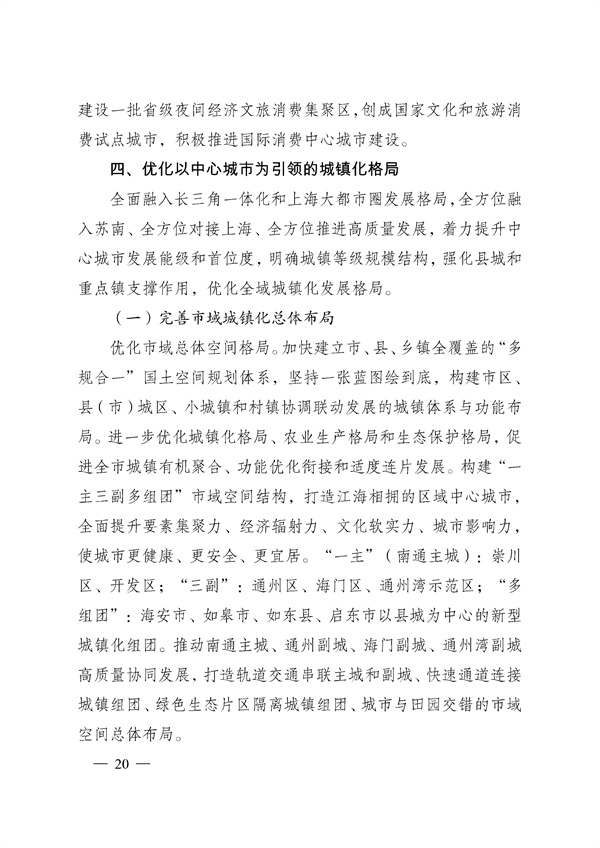 建设一批省级夜间经济文旅消费集聚区，创成国家文化和旅游消费试点城市，积极推进国际消费中心城市建设。

四、优化以中心城市为引领的城镇化格局

全面融入长三角一体化和上海大都市圈发展格局，全方位融入苏南、全方位对接上海、全方位推进高质量发展，着力提升中心城市发展能级和首位度，明确城镇等级规模结构，强化县城和重点镇支撑作用，优化全域城镇化发展格局。

（一）完善市域城镇化总体布局

优化市域总体空间格局。加快建立市、县、乡镇全覆盖的“多规合一”国土空间规划体系，坚持一张蓝图绘到底，构建市区、县（市）城区、小城镇和村镇协调联动发展的城镇体系与功能布局。进一步优化城镇化格局、农业生产格局和生态保护格局，促进全市城镇有机聚合、功能优化衔接和适度连片发展。构建“一主三副多组团”市域空间结构，打造江海相拥的区域中心城市，全面提升要素集聚力、经济辐射力、文化软实力、城市影响力，使城市更健康、更安全、更宜居。“一主”（南通主城）：崇川区、开发区；“三副”：通州区、海门区、通州湾示范区；“多组团”：海安市、如皋市、如东县、启东市以县城为中心的新型城镇化组团。推动南通主城、通州副城、海门副城、通州湾副城高质量协同发展，打造轨道交通串联主城和副城、快速通道连接城镇组团、绿色生态片区隔离城镇组团、城市与田园交错的市域空间总体布局。

— 20 —